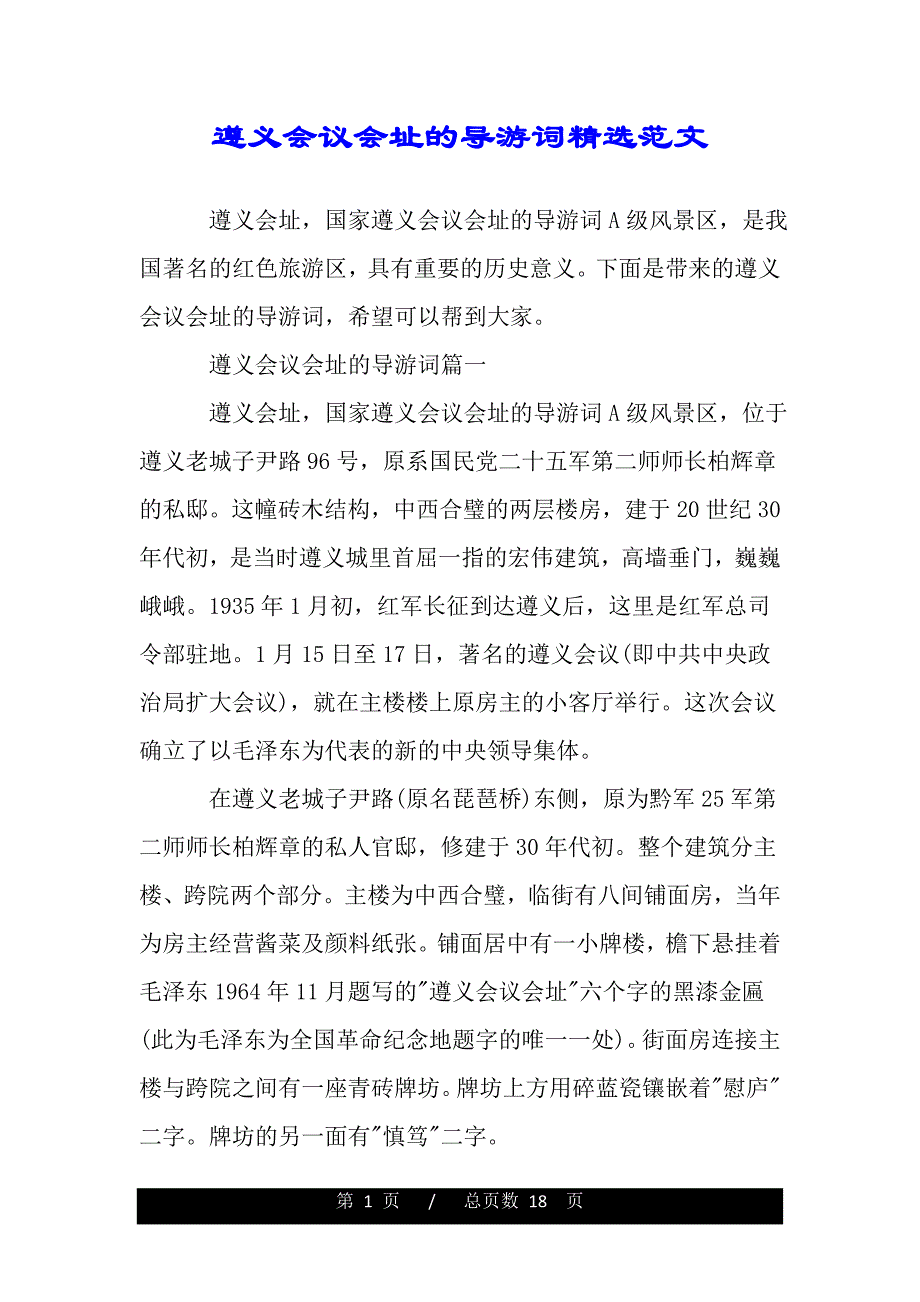 遵义会议会址的导游词精选范文

遵义会址，国家遵义会议会址的导游词A级风景区，是我国著名的红色旅游区，具有重要的历史意义。下面是带来的遵义会议会址的导游词，希望可以帮到大家。

遵义会议会址的导游词篇一

遵义会址，国家遵义会议会址的导游词A级风景区，位于遵义老城子尹路96号，原系国民党二十五军第二师师长柏辉章的私邸。这幢砖木结构，中西合璧的两层楼房，建于20世纪30年代初，是当时遵义城里首屈一指的宏伟建筑，高墙垂门，巍巍峨峨。1935年1月初，红军长征到达遵义后，这里是红军总司令部驻地。1月15日至17日，著名的遵义会议(即中共中央政治局扩大会议)，就在主楼楼上原房主的小客厅举行。这次会议确立了以毛泽东为代表的新的中央领导集体。

在遵义老城子尹路(原名琵琶桥)东侧，原为黔军25军第二师师长柏辉章的私人官邸，修建于30年代初。整个建筑分主楼、跨院两个部分。主楼为中西合璧，临街有八间铺面房，当年为房主经营酱菜及颜料纸张。铺面居中有一小牌楼，檐下悬挂着毛泽东1964年11月题写的"遵义会议会址"六个字的黑漆金匾(此为毛泽东为全国革命纪念地题字的唯一一处)。街面房连接主楼与跨院之间有一座青砖牌坊。牌坊上方用碎蓝瓷镶嵌着"慰庐"二字。牌坊的另一面有"慎笃"二字。

第 1 页 / 总页数 18 页